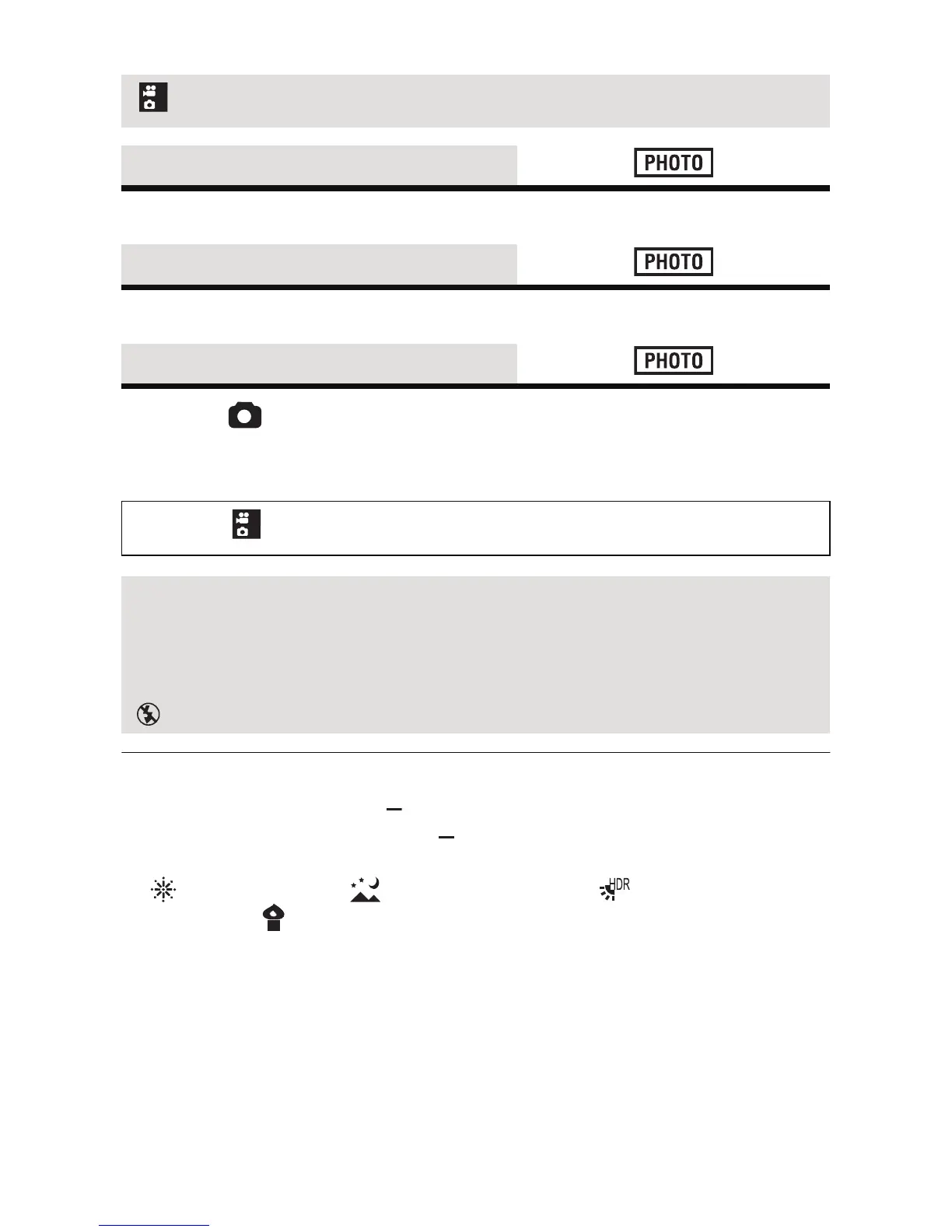 PHOTO

PHOTO

PHOTO

HDR